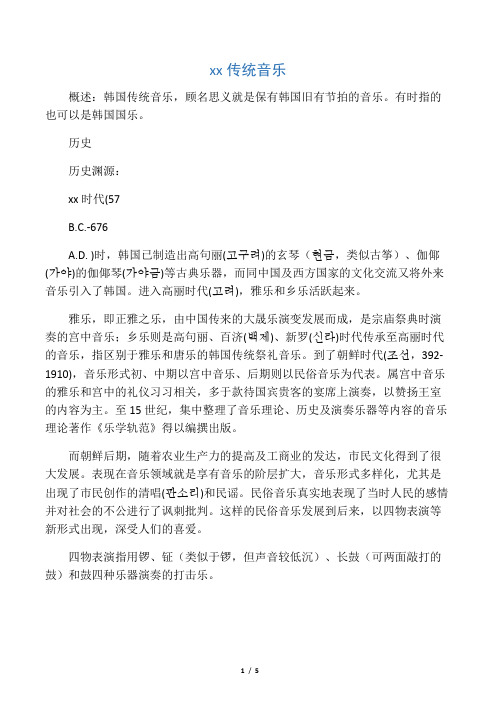 xx 传统音乐

概述：韩国传统音乐，顾名思义就是保有韩国旧有节拍的音乐。有时指的也可以是韩国国乐。

历史

历史渊源：

xx 时代(57

B.C.-676

A.D. )时，韩国已制造出高句丽(고구려)的玄琴（현금，类似古筝）、伽倻(가야)的伽倻琴(가야금)等古典乐器，而同中国及西方国家的文化交流又将外来音乐引入了韩国。进入高丽时代(고려)，雅乐和乡乐活跃起来。

雅乐，即正雅之乐，由中国传来的大晟乐演变发展而成，是宗庙祭典时演奏的宫中音乐；乡乐则是高句丽、百济(백제)、新罗(신라)时代传承至高丽时代的音乐，指区别于雅乐和唐乐的韩国传统祭礼音乐。到了朝鲜时代(조선，392-1910)，音乐形式初、中期以宫中音乐、后期则以民俗音乐为代表。属宫中音乐的雅乐和宫中的礼仪习习相关，多于款待国宾贵客的宴席上演奏，以赞扬王室的内容为主。至 15 世纪，集中整理了音乐理论、历史及演奏乐器等内容的音乐理论著作《乐学轨范》得以编撰出版。

而朝鲜后期，随着农业生产力的提高及工商业的发达，市民文化得到了很大发展。表现在音乐领域就是享有音乐的阶层扩大，音乐形式多样化，尤其是出现了市民创作的清唱(판소리)和民谣。民俗音乐真实地表现了当时人民的感情并对社会的不公进行了讽刺批判。这样的民俗音乐发展到后来，以四物表演等新形式出现，深受人们的喜爱。

四物表演指用锣、钲（类似于锣，但声音较低沉）、长鼓（可两面敲打的鼓）和鼓四种乐器演奏的打击乐。

1 / 5